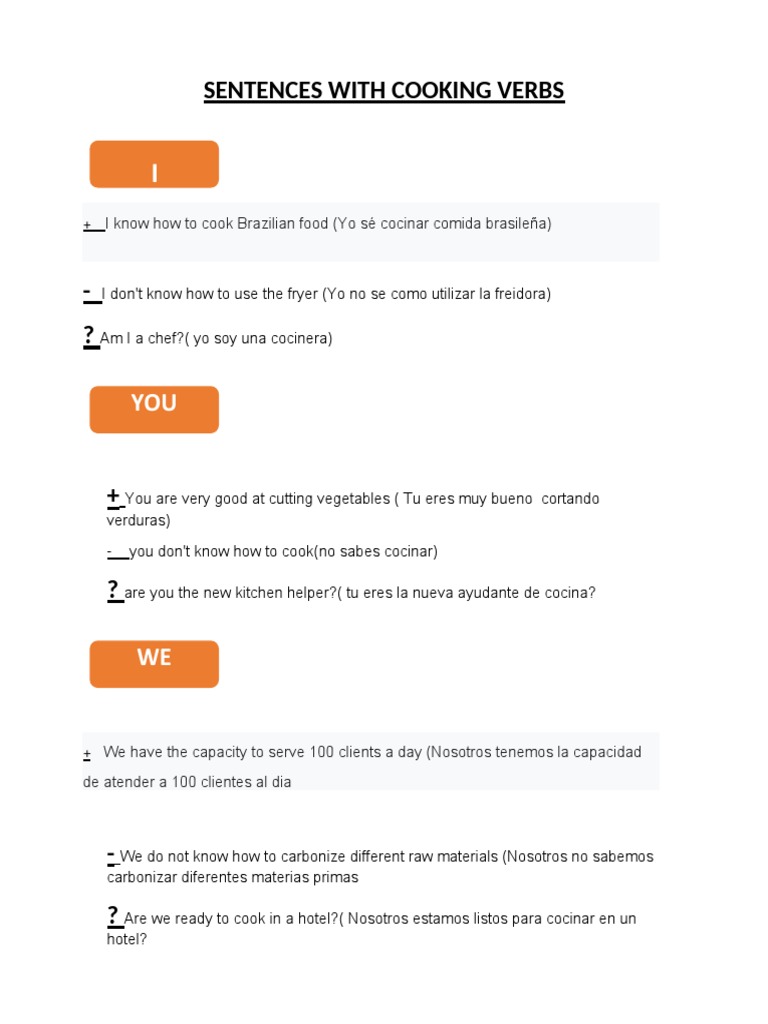 SENTENCES WITH COOKING VERBS

I

+ I know how to cook Brazilian food (Yo sé cocinar comida brasileña)

- I don't know how to use the fryer (Yo no se como utilizar la freidora)

? Am I a chef?( yo soy una cocinera)

YOU

+ You are very good at cutting vegetables ( Tu eres muy bueno cortando verduras)

- you don't know how to cook(no sabes cocinar)

? are you the new kitchen helper?( tu eres la nueva ayudante de cocina?

WE

+ We have the capacity to serve 100 clients a day (Nosotros tenemos la capacidad de atender a 100 clientes al dia

- We do not know how to carbonize different raw materials (Nosotros no sabemos carbonizar diferentes materias primas

? Are we ready to cook in a hotel?( Nosotros estamos listos para cocinar en un hotel?